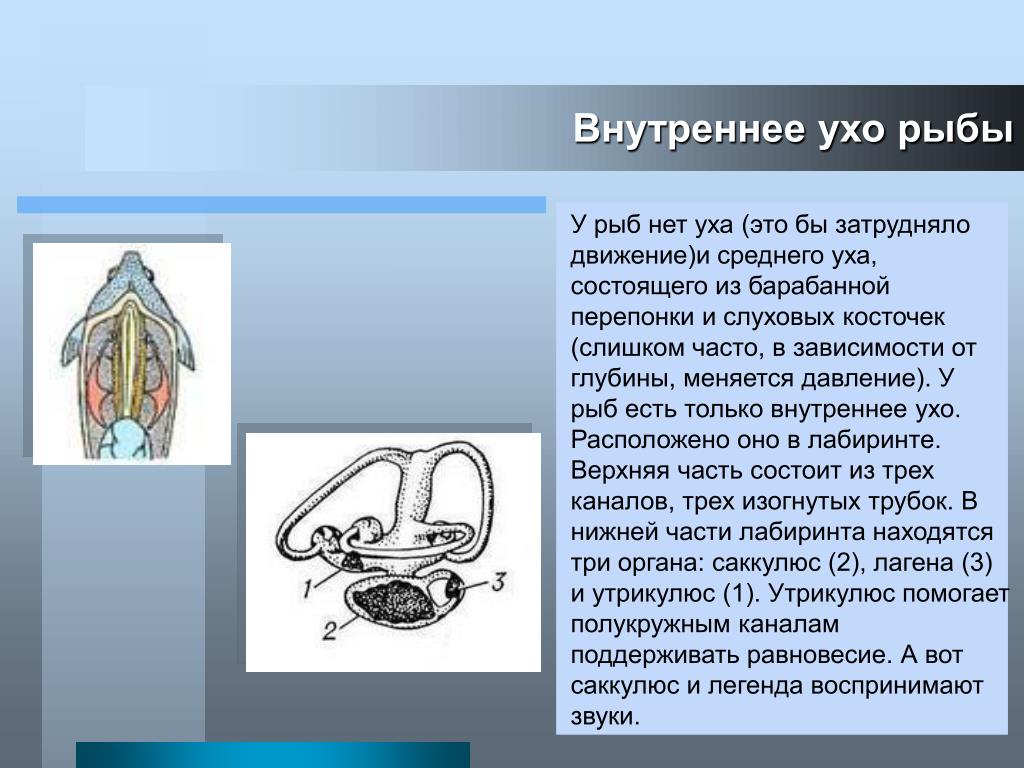 Внутреннее ухо рыбы

У рыб нет уха (это бы затрудняло движение)и среднего уха, состоящего из барабанной перепонки и слуховых косточек (слишком часто, в зависимости от глубины, меняется давление). У рыб есть только внутреннее ухо. Расположено оно в лабиринте. Верхняя часть состоит из трех каналов, трех изогнутых трубок. В нижней части лабиринта находятся три органа: саккулюс (2), лагена (3) и утрикулюс (1). Утрикулюс помогает полукружным каналам поддерживать равновесие. А вот саккулюс и легенда воспринимают звуки.

1
2
3